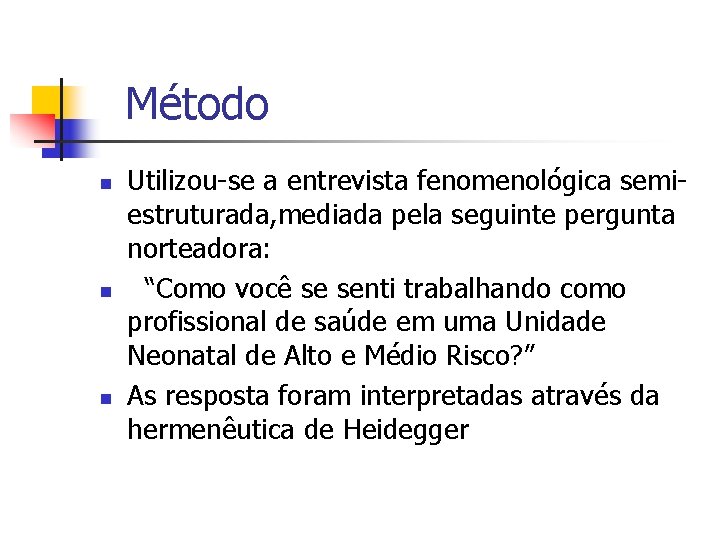 Método

• Utilizou-se a entrevista fenomenológica semi-estruturada,mediada pela seguinte pergunta norteadora:
• "Como você se senti trabalhando como profissional de saúde em uma Unidade Neonatal de Alto e Médio Risco?"
• As resposta foram interpretadas através da hermenêutica de Heidegger